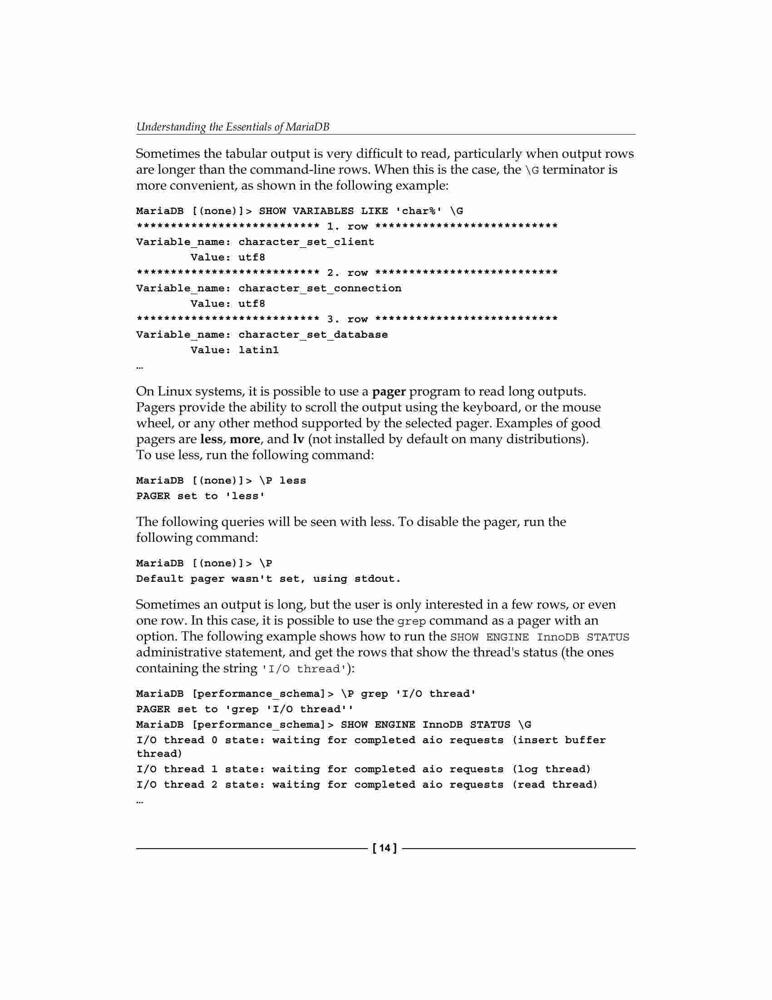 Understanding the Essentials of MariaDB

Sometimes the tabular output is very difficult to read, particularly when output rows are longer than the command-line rows. When this is the case, the \G terminator is more convenient, as shown in the following example:

MariaDB [(none)]> SHOW VARIABLES LIKE 'char%' \G
*************************** 1. row ***************************
Variable_name: character_set_client
        Value: utf8
*************************** 2. row ***************************
Variable_name: character_set_connection
        Value: utf8
*************************** 3. row ***************************
Variable_name: character_set_database
        Value: latin1
...

On Linux systems, it is possible to use a pager program to read long outputs. Pagers provide the ability to scroll the output using the keyboard, or the mouse wheel, or any other method supported by the selected pager. Examples of good pagers are less, more, and lv (not installed by default on many distributions). To use less, run the following command:

MariaDB [(none)]> \P less
PAGER set to 'less'

The following queries will be seen with less. To disable the pager, run the following command:

MariaDB [(none)]> \P
Default pager wasn't set, using stdout.

Sometimes an output is long, but the user is only interested in a few rows, or even one row. In this case, it is possible to use the grep command as a pager with an option. The following example shows how to run the SHOW ENGINE InnoDB STATUS administrative statement, and get the rows that show the thread's status (the ones containing the string 'I/O thread'):

MariaDB [performance_schema]> \P grep 'I/O thread'
PAGER set to 'grep 'I/O thread''
MariaDB [performance_schema]> SHOW ENGINE InnoDB STATUS \G
I/O thread 0 state: waiting for completed aio requests (insert buffer thread)
I/O thread 1 state: waiting for completed aio requests (log thread)
I/O thread 2 state: waiting for completed aio requests (read thread)
...

[ 14 ]